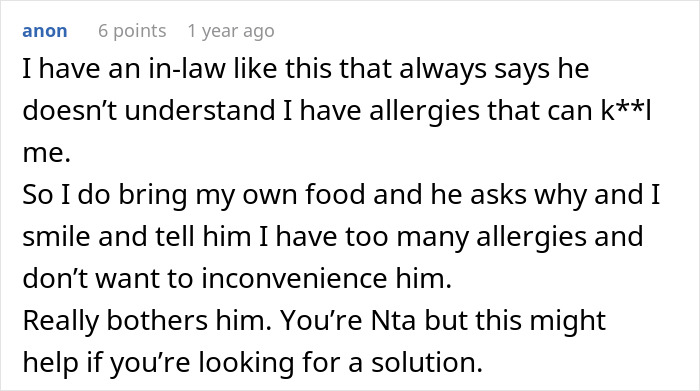 anon 6 points 1 year ago

I have an in-law like this that always says he doesn’t understand I have allergies that can k**l me.
So I do bring my own food and he asks why and I smile and tell him I have too many allergies and don’t want to inconvenience him.
Really bothers him. You’re Nta but this might help if you’re looking for a solution.